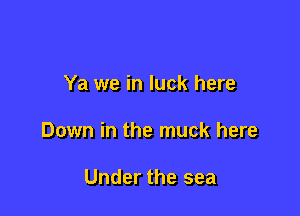 Ya we in luck here

Down in the muck here

Under the sea